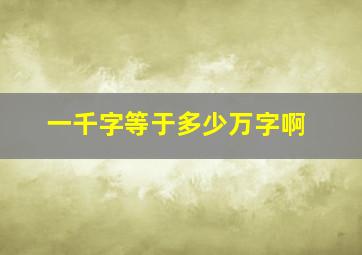 一千字等于多少万字啊